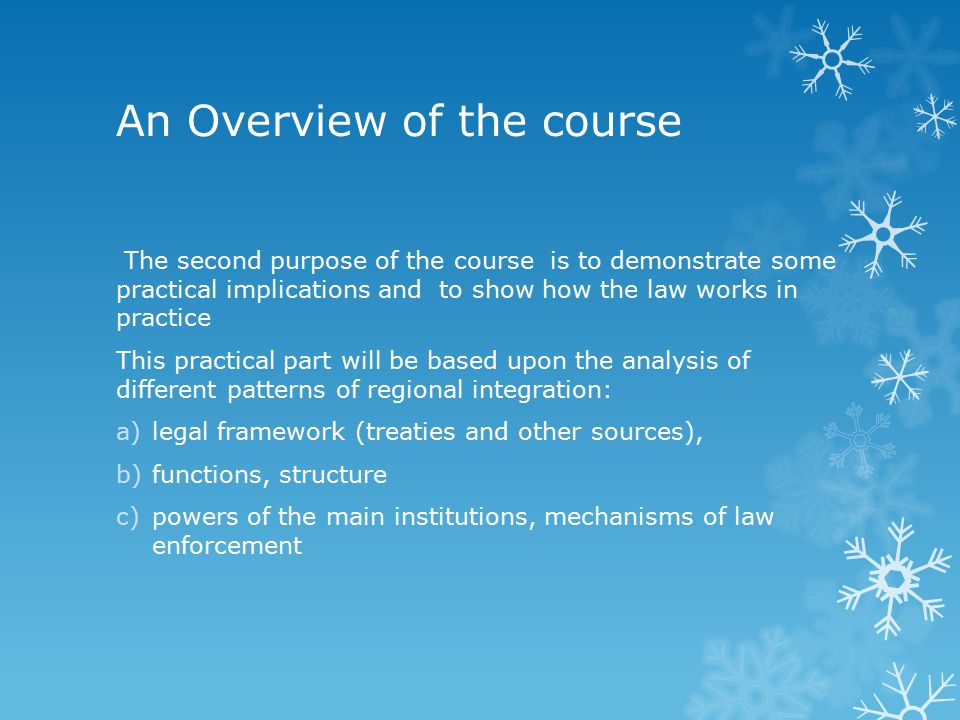 An Overview of the course

The second purpose of the course is to demonstrate some practical implications and to show how the law works in practice

This practical part will be based upon the analysis of different patterns of regional integration:

a) legal framework (treaties and other sources),

b) functions, structure

c) powers of the main institutions, mechanisms of law enforcement